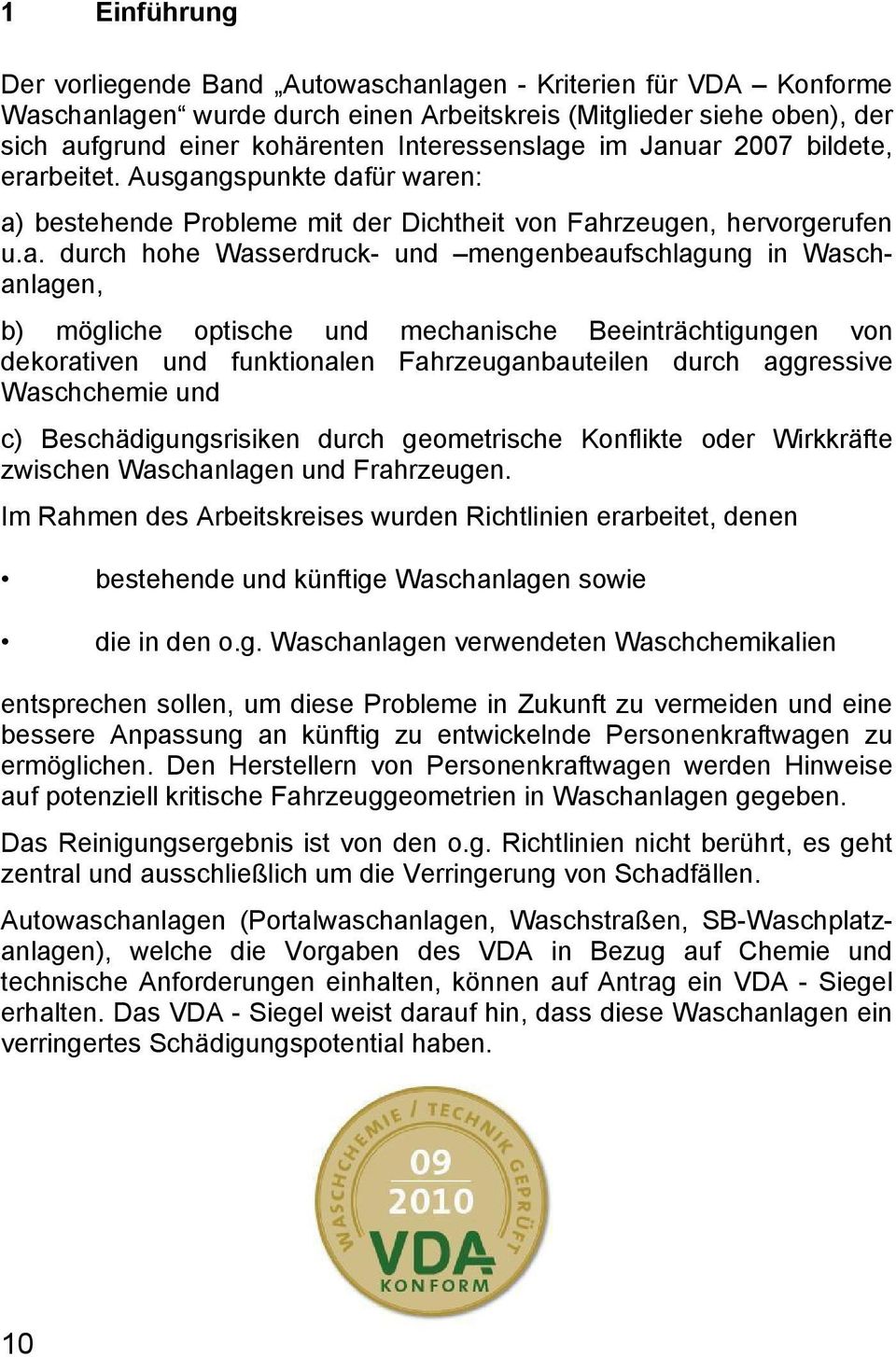 1 Einführung

Der vorliegende Band „Autowaschanlagen - Kriterien für VDA – Konforme Waschanlagen“ wurde durch einen Arbeitskreis (Mitglieder siehe oben), der sich aufgrund einer kohärenten Interessenslage im Januar 2007 bildete, erarbeitet. Ausgangspunkte dafür waren:

a) bestehende Probleme mit der Dichtheit von Fahrzeugen, hervorgerufen u.a. durch hohe Wasserdruck- und –mengenbeaufschlagung in Waschanlagen,

b) mögliche optische und mechanische Beeinträchtigungen von dekorativen und funktionalen Fahrzeuganbauteilen durch aggressive Waschchemie und

c) Beschädigungsrisiken durch geometrische Konflikte oder Wirkkräfte zwischen Waschanlagen und Frahrzeugen.

Im Rahmen des Arbeitskreises wurden Richtlinien erarbeitet, denen

• bestehende und künftige Waschanlagen sowie

• die in den o.g. Waschanlagen verwendeten Waschchemikalien

entsprechen sollen, um diese Probleme in Zukunft zu vermeiden und eine bessere Anpassung an künftig zu entwickelnde Personenkraftwagen zu ermöglichen. Den Herstellern von Personenkraftwagen werden Hinweise auf potenziell kritische Fahrzeuggeometrien in Waschanlagen gegeben.

Das Reinigungsergebnis ist von den o.g. Richtlinien nicht berührt, es geht zentral und ausschließlich um die Verringerung von Schadfällen.

Autowaschanlagen (Portalwaschanlagen, Waschstraßen, SB-Waschplatzanlagen), welche die Vorgaben des VDA in Bezug auf Chemie und technische Anforderungen einhalten, können auf Antrag ein VDA - Siegel erhalten. Das VDA - Siegel weist darauf hin, dass diese Waschanlagen ein verringertes Schädigungspotential haben.

WASCHCHEMIE / TECHNIK GEPRÜFT
09
2010
VDA
KONFORM

10